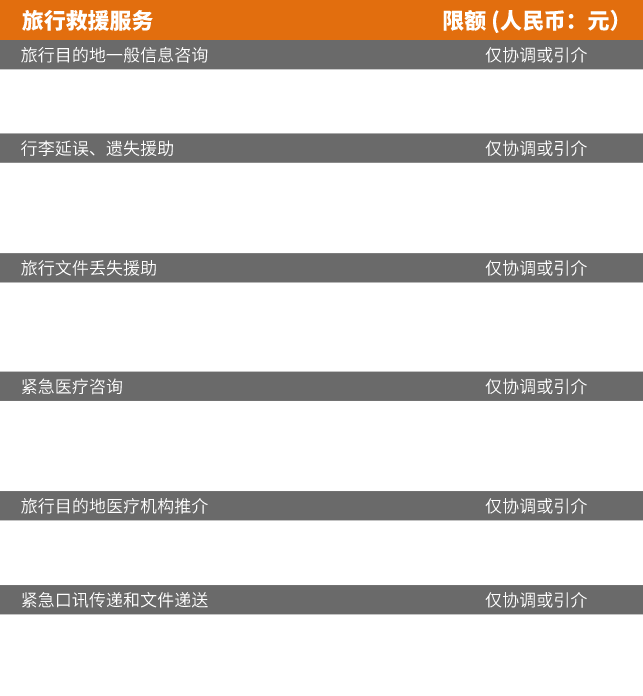 | 旅行救援服务 | 限额 (人民币：元) |
|---|---|
| 旅行目的地一般信息咨询 | 仅协调或引介 |
| 行李延误、遗失援助 | 仅协调或引介 |
| 旅行文件丢失援助 | 仅协调或引介 |
| 紧急医疗咨询 | 仅协调或引介 |
| 旅行目的地医疗机构推介 | 仅协调或引介 |
| 紧急口讯传递和文件递送 | 仅协调或引介 |